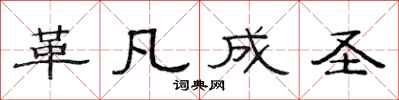 革凡成圣

词典网